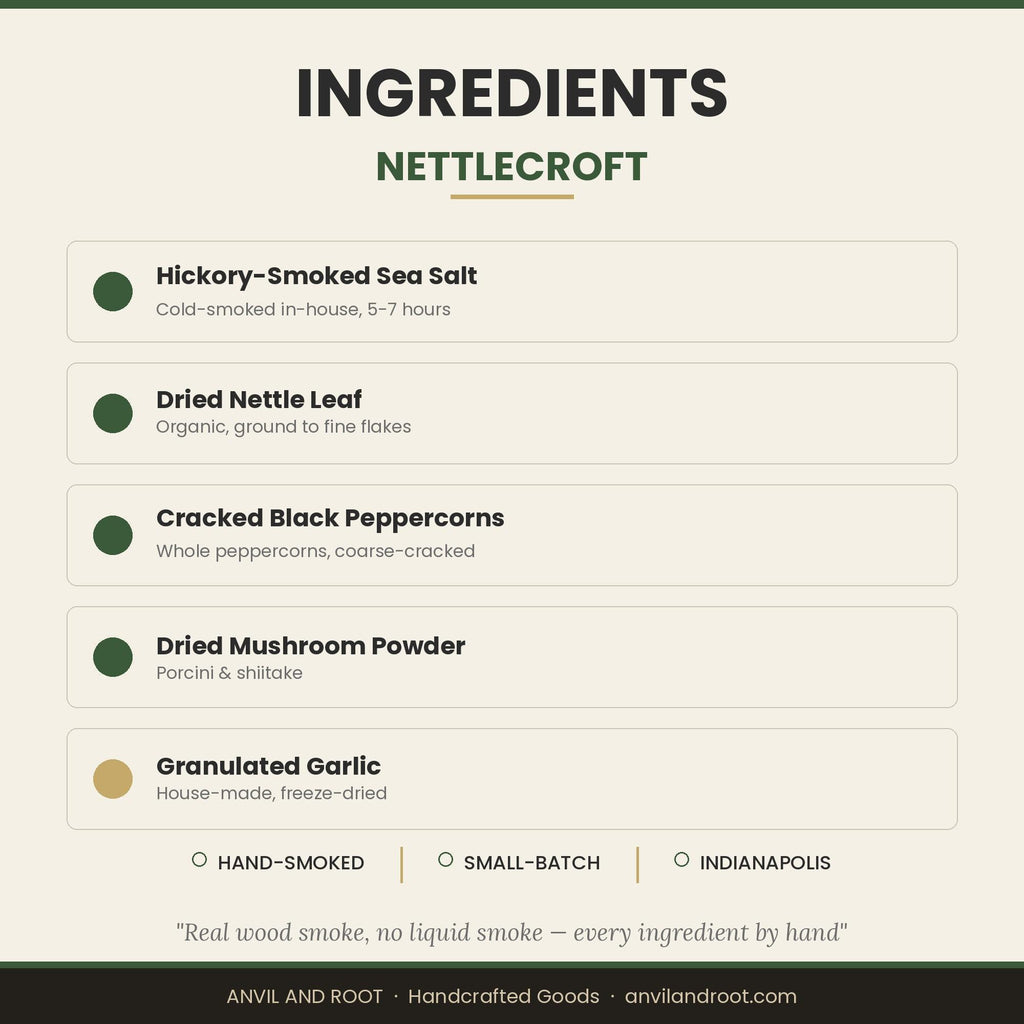 INGREDIENTS

NETTLECROFT

Hickory-Smoked Sea Salt
Cold-smoked in-house, 5-7 hours

Dried Nettle Leaf
Organic, ground to fine flakes

Cracked Black Peppercorns
Whole peppercorns, coarse-cracked

Dried Mushroom Powder
Porcini & shiitake

Granulated Garlic
House-made, freeze-dried

HAND-SMOKED | SMALL-BATCH | INDIANAPOLIS

"Real wood smoke, no liquid smoke — every ingredient by hand"

ANVIL AND ROOT · Handcrafted Goods · anvilandroot.com